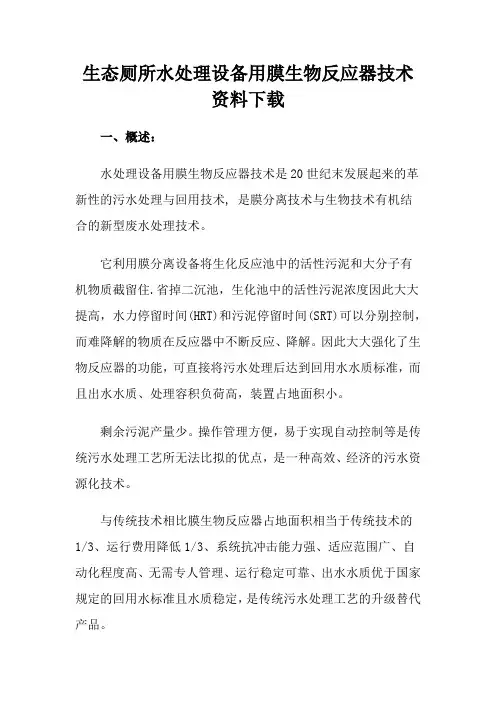 生态厕所水处理设备用膜生物反应器技术资料下载

一、概述：

水处理设备用膜生物反应器技术是20世纪末发展起来的革新性的污水处理与回用技术，是膜分离技术与生物技术有机结合的新型废水处理技术。

它利用膜分离设备将生化反应池中的活性污泥和大分子有机物质截留住.省掉二沉池，生化池中的活性污泥浓度因此大大提高，水力停留时间(HRT)和污泥停留时间(SRT)可以分别控制，而难降解的物质在反应器中不断反应、降解。因此大大强化了生物反应器的功能，可直接将污水处理后达到回用水水质标准，而且出水水质、处理容积负荷高，装置占地面积小。

剩余污泥产量少。操作管理方便，易于实现自动控制等是传统污水处理工艺所无法比拟的优点，是一种高效、经济的污水资源化技术。

与传统技术相比膜生物反应器占地面积相当于传统技术的1/3、运行费用降低1/3、系统抗冲击能力强、适应范围广、自动化程度高、无需专人管理、运行稳定可靠、出水水质优于国家规定的回用水标准且水质稳定，是传统污水处理工艺的升级替代产品。